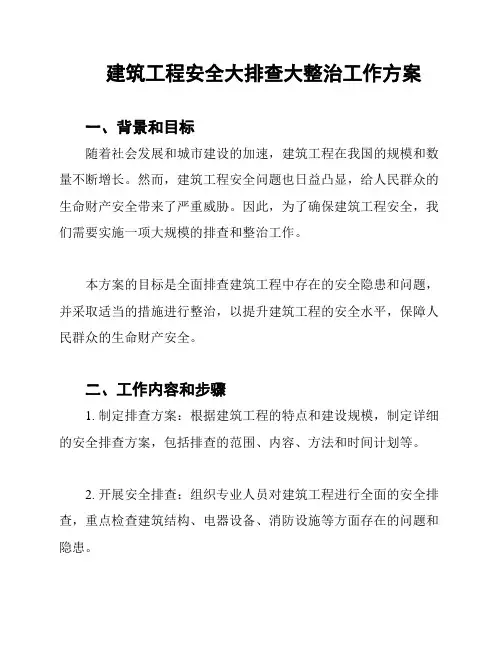 建筑工程安全大排查大整治工作方案

一、背景和目标

随着社会发展和城市建设的加速，建筑工程在我国的规模和数量不断增长。然而，建筑工程安全问题也日益凸显，给人民群众的生命财产安全带来了严重威胁。因此，为了确保建筑工程安全，我们需要实施一项大规模的排查和整治工作。

本方案的目标是全面排查建筑工程中存在的安全隐患和问题，并采取适当的措施进行整治，以提升建筑工程的安全水平，保障人民群众的生命财产安全。

二、工作内容和步骤

1. 制定排查方案：根据建筑工程的特点和建设规模，制定详细的安全排查方案，包括排查的范围、内容、方法和时间计划等。

2. 开展安全排查：组织专业人员对建筑工程进行全面的安全排查，重点检查建筑结构、电器设备、消防设施等方面存在的问题和隐患。